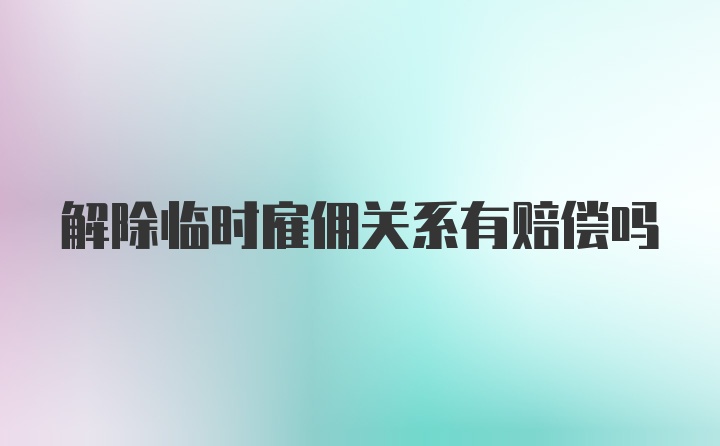 解除临时雇佣关系有赔偿吗